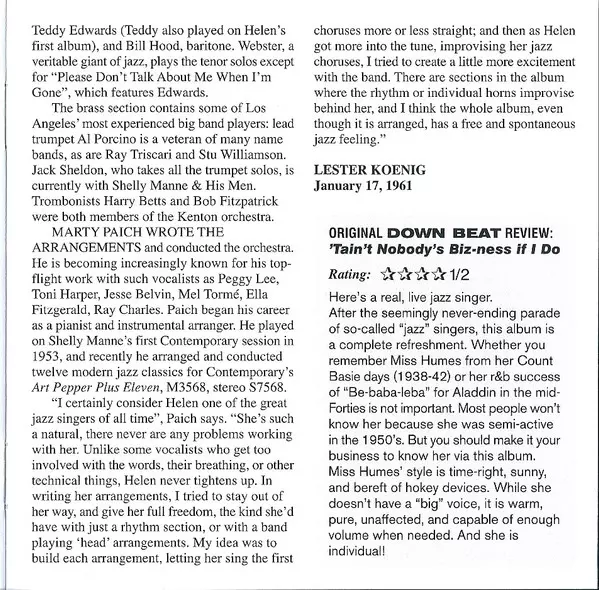 Teddy Edwards (Teddy also played on Helen's first album), and Bill Hood, baritone. Webster, a veritable giant of jazz, plays the tenor solos except for "Please Don't Talk About Me When I'm Gone", which features Edwards.

The brass section contains some of Los Angeles' most experienced big band players: lead trumpet Al Porcino is a veteran of many name bands, as are Ray Triscari and Stu Williamson. Jack Sheldon, who takes all the trumpet solos, is currently with Shelly Manne & His Men. Trombonists Harry Betts and Bob Fitzpatrick were both members of the Kenton orchestra.

MARTY PAICH WROTE THE ARRANGEMENTS and conducted the orchestra. He is becoming increasingly known for his top-flight work with such vocalists as Peggy Lee, Toni Harper, Jesse Belvin, Mel Tormé, Ella Fitzgerald, Ray Charles. Paich began his career as a pianist and instrumental arranger. He played on Shelly Manne's first Contemporary session in 1953, and recently he arranged and conducted twelve modern jazz classics for Contemporary's Art Pepper Plus Eleven, M3568, stereo S7568.

"I certainly consider Helen one of the great jazz singers of all time", Paich says. "She's such a natural, there never are any problems working with her. Unlike some vocalists who get too involved with the words, their breathing, or other technical things, Helen never tightens up. In writing her arrangements, I tried to stay out of her way, and give her full freedom, the kind she'd have with just a rhythm section, or with a band playing 'head' arrangements. My idea was to build each arrangement, letting her sing the first choruses more or less straight; and then as Helen got more into the tune, improvising her jazz choruses, I tried to create a little more excitement with the band. There are sections in the album where the rhythm or individual horns improvise behind her, and I think the whole album, even though it is arranged, has a free and spontaneous jazz feeling."

LESTER KOENIG
January 17, 1961

ORIGINAL DOWN BEAT REVIEW:
'Tain't Nobody's Biz-ness if I Do

Rating: ☆☆☆☆ 1/2

Here's a real, live jazz singer.
After the seemingly never-ending parade of so-called "jazz" singers, this album is a complete refreshment. Whether you remember Miss Humes from her Count Basie days (1938-42) or her r&b success of "Be-baba-leba" for Aladdin in the mid-Forties is not important. Most people won't know her because she was semi-active in the 1950's. But you should make it your business to know her via this album. Miss Humes' style is time-right, sunny, and bereft of hokey devices. While she doesn't have a "big" voice, it is warm, pure, unaffected, and capable of enough volume when needed. And she is individual!